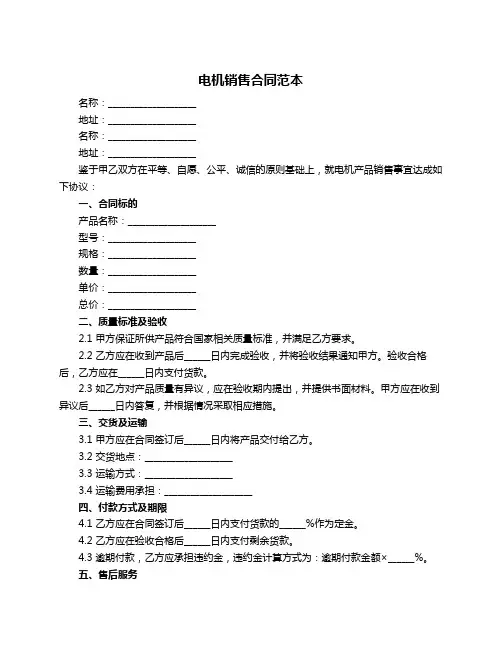 电机销售合同范本

名称：__________________

地址：__________________

名称：__________________

地址：__________________

鉴于甲乙双方在平等、自愿、公平、诚信的原则基础上，就电机产品销售事宜达成如下协议：

一、合同标的

产品名称：__________________

型号：__________________

规格：__________________

数量：__________________

单价：__________________

总价：__________________

二、质量标准及验收

2.1 甲方保证所供产品符合国家相关质量标准，并满足乙方要求。

2.2 乙方应在收到产品后_____日内完成验收，并将验收结果通知甲方。验收合格后，乙方应在_____日内支付货款。

2.3 如乙方对产品质量有异议，应在验收期内提出，并提供书面材料。甲方应在收到异议后_____日内答复，并根据情况采取相应措施。

三、交货及运输

3.1 甲方应在合同签订后_____日内将产品交付给乙方。

3.2 交货地点：__________________

3.3 运输方式：__________________

3.4 运输费用承担：__________________

四、付款方式及期限

4.1 乙方应在合同签订后_____日内支付货款的_____%作为定金。

4.2 乙方应在验收合格后_____日内支付剩余货款。

4.3 逾期付款，乙方应承担违约金，违约金计算方式为：逾期付款金额×_____%。

五、售后服务